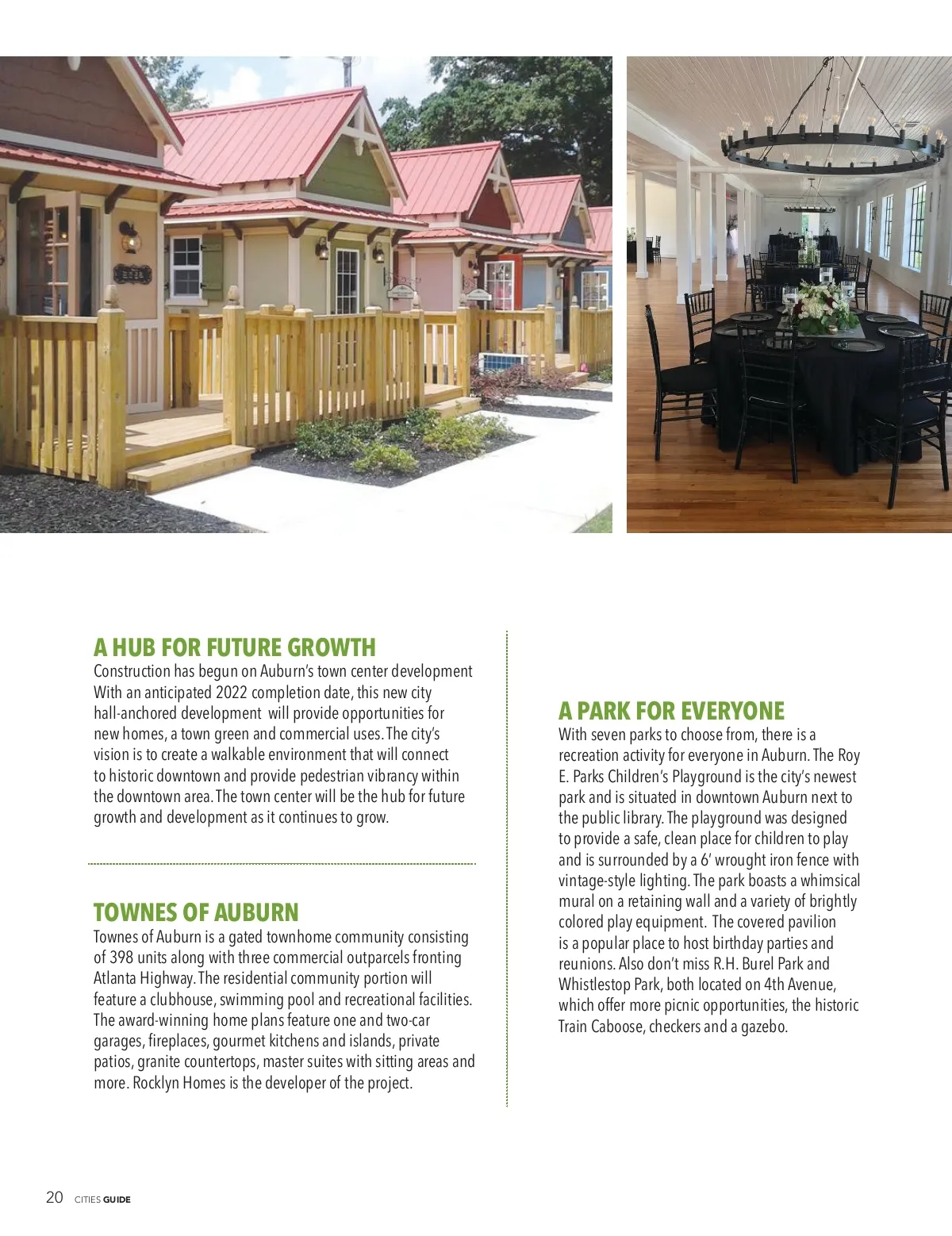 A HUB FOR FUTURE GROWTH
Construction has begun on Auburn's town center development With an anticipated 2022 completion date, this new city hall-anchored development will provide opportunities for new homes, a town green and commercial uses. The city's vision is to create a walkable environment that will connect to historic downtown and provide pedestrian vibrancy within the downtown area. The town center will be the hub for future growth and development as it continues to grow.

TOWNES OF AUBURN
Townes of Auburn is a gated townhome community consisting of 398 units along with three commercial outparcels fronting Atlanta Highway. The residential community portion will feature a clubhouse, swimming pool and recreational facilities. The award-winning home plans feature one and two-car garages, fireplaces, gourmet kitchens and islands, private patios, granite countertops, master suites with sitting areas and more. Rocklyn Homes is the developer of the project.

A PARK FOR EVERYONE
With seven parks to choose from, there is a recreation activity for everyone in Auburn. The Roy E. Parks Children's Playground is the city's newest park and is situated in downtown Auburn next to the public library. The playground was designed to provide a safe, clean place for children to play and is surrounded by a 6' wrought iron fence with vintage-style lighting. The park boasts a whimsical mural on a retaining wall and a variety of brightly colored play equipment. The covered pavilion is a popular place to host birthday parties and reunions. Also don't miss R.H. Burel Park and Whistlestop Park, both located on 4th Avenue, which offer more picnic opportunities, the historic Train Caboose, checkers and a gazebo.

20 CITIES GUIDE